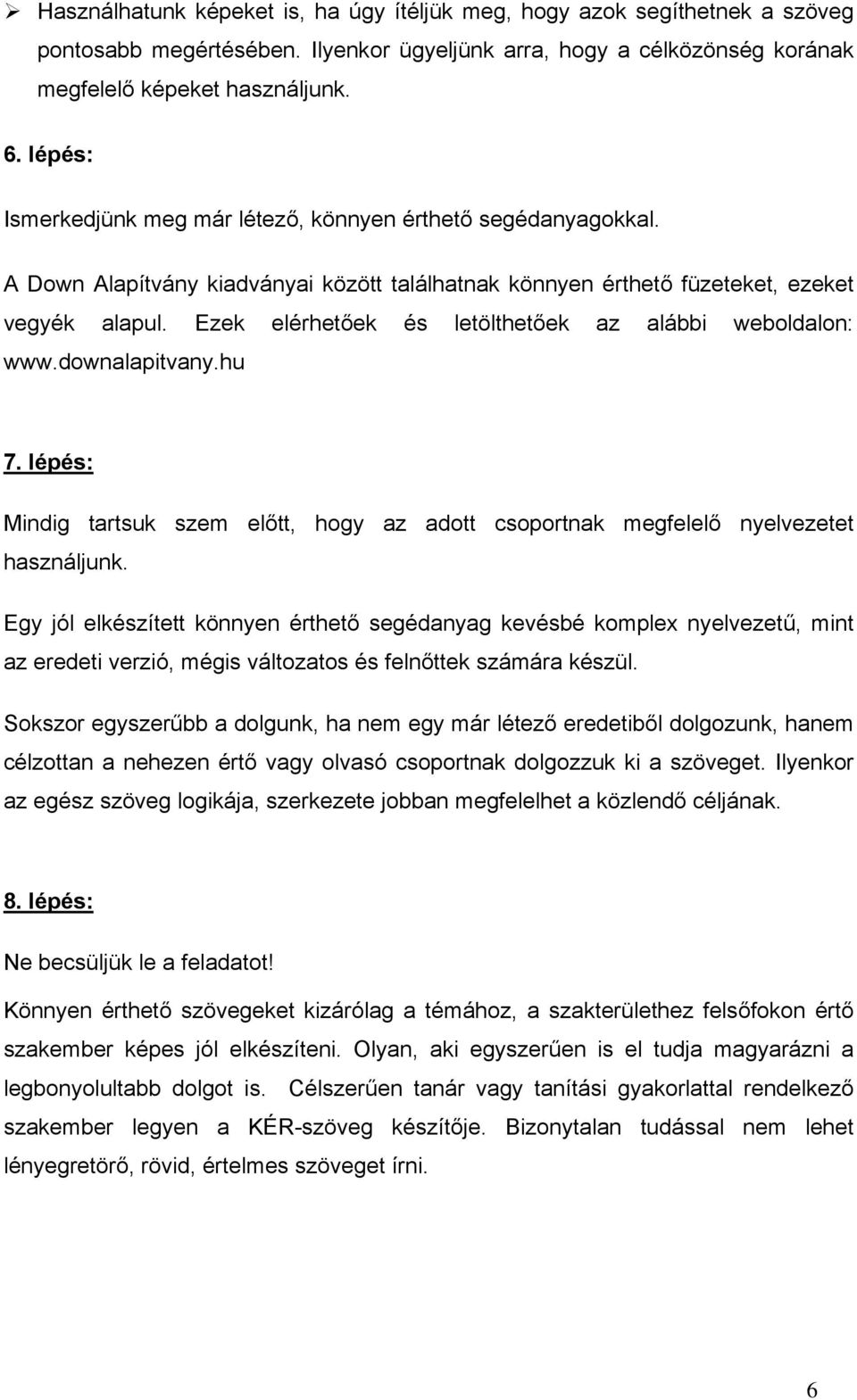 ➢ Használhatunk képeket is, ha úgy ítéljük meg, hogy azok segíthetnek a szöveg pontosabb megértésében. Ilyenkor ügyeljünk arra, hogy a célközönség korának megfelelő képeket használjunk.

6. lépés:

Ismerkedjünk meg már létező, könnyen érthető segédanyagokkal.

A Down Alapítvány kiadványai között találhatnak könnyen érthető füzeteket, ezeket vegyék alapul. Ezek elérhetőek és letölthetőek az alábbi weboldalon: www.downalapitvany.hu

7. lépés:

Mindig tartsuk szem előtt, hogy az adott csoportnak megfelelő nyelvezetet használjunk.

Egy jól elkészített könnyen érthető segédanyag kevésbé komplex nyelvezetű, mint az eredeti verzió, mégis változatos és felnőttek számára készül.

Sokszor egyszerűbb a dolgunk, ha nem egy már létező eredetiből dolgozunk, hanem célzottan a nehezen értő vagy olvasó csoportnak dolgozzuk ki a szöveget. Ilyenkor az egész szöveg logikája, szerkezete jobban megfelelhet a közlendő céljának.

8. lépés:

Ne becsüljük le a feladatot!

Könnyen érthető szövegeket kizárólag a témához, a szakterülethez felsőfokon értő szakember képes jól elkészíteni. Olyan, aki egyszerűen is el tudja magyarázni a legbonyolultabb dolgot is. Célszerűen tanár vagy tanítási gyakorlattal rendelkező szakember legyen a KÉR-szöveg készítője. Bizonytalan tudással nem lehet lényegretörő, rövid, értelmes szöveget írni.

6